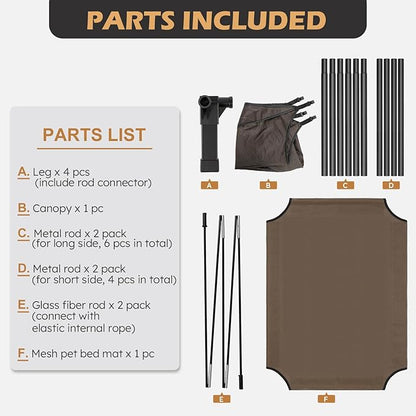 PARTS INCLUDED

PARTS LIST

A. Leg x 4 pcs (include rod connector)

B. Canopy x 1 pc

C. Metal rod x 2 pack (for long side, 6 pcs in total)

D. Metal rod x 2 pack (for short side, 4 pcs in total)

E. Glass fiber rod x 2 pack (connect with elastic internal rope)

F. Mesh pet bed mat x 1 pc

A

B

C

D

E

F